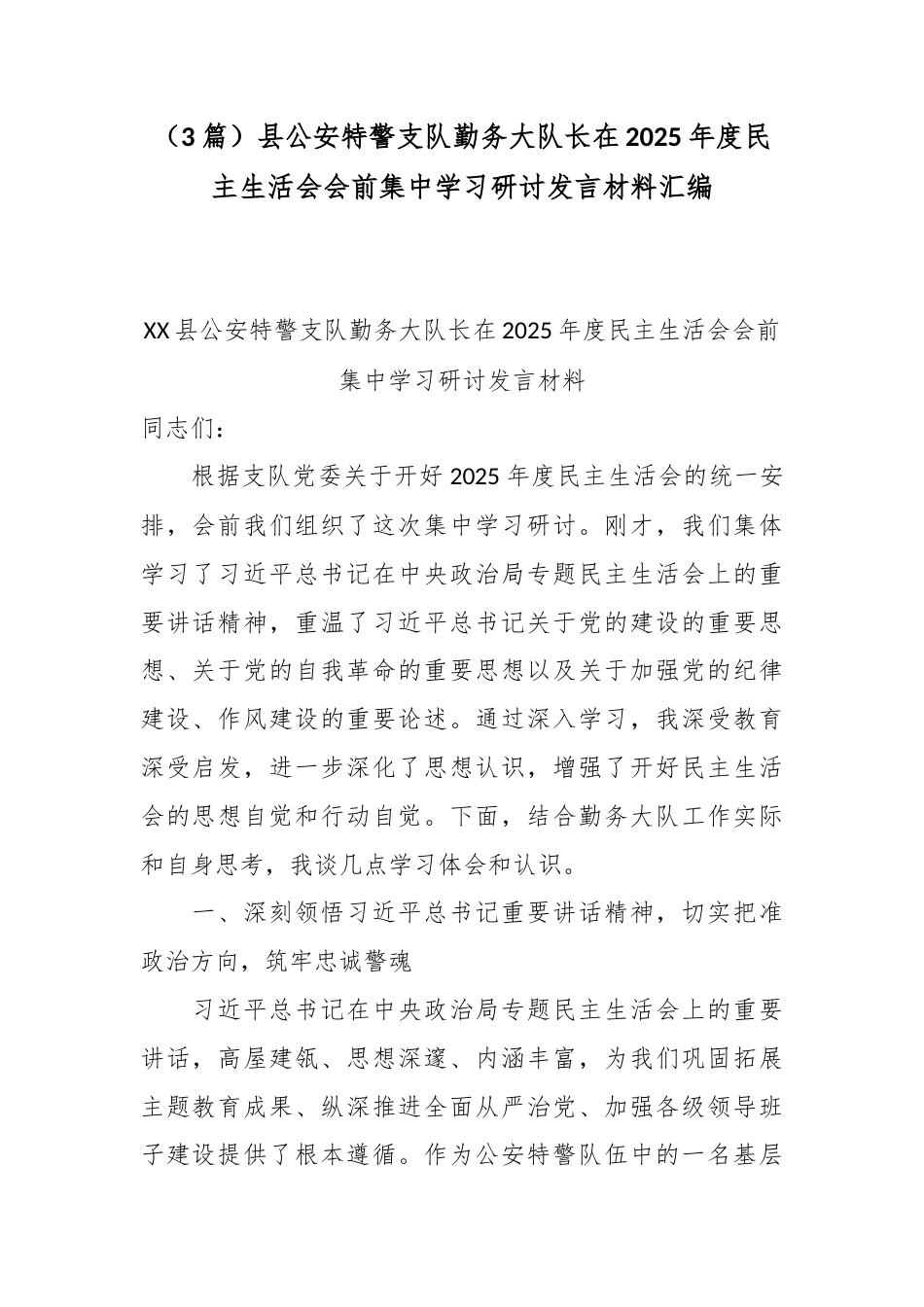 （3篇）县公安特警支队勤务大队长在2025年度民主生活会会前集中学习研讨发言材料汇编

XX县公安特警支队勤务大队长在2025年度民主生活会会前集中学习研讨发言材料

同志们：

根据支队党委关于开好2025年度民主生活会的统一安排，会前我们组织了这次集中学习研讨。刚才，我们集体学习了习近平总书记在中央政治局专题民主生活会上的重要讲话精神，重温了习近平总书记关于党的建设的重要思想、关于党的自我革命的重要思想以及关于加强党的纪律建设、作风建设的重要论述。通过深入学习，我深受教育深受启发，进一步深化了思想认识，增强了开好民主生活会的思想自觉和行动自觉。下面，结合勤务大队工作实际和自身思考，我谈几点学习体会和认识。

一、深刻领悟习近平总书记重要讲话精神，切实把准政治方向，筑牢忠诚警魂

习近平总书记在中央政治局专题民主生活会上的重要讲话，高屋建瓴、思想深邃、内涵丰富，为我们巩固拓展主题教育成果、纵深推进全面从严治党、加强各级领导班子建设提供了根本遵循。作为公安特警队伍中的一名基层